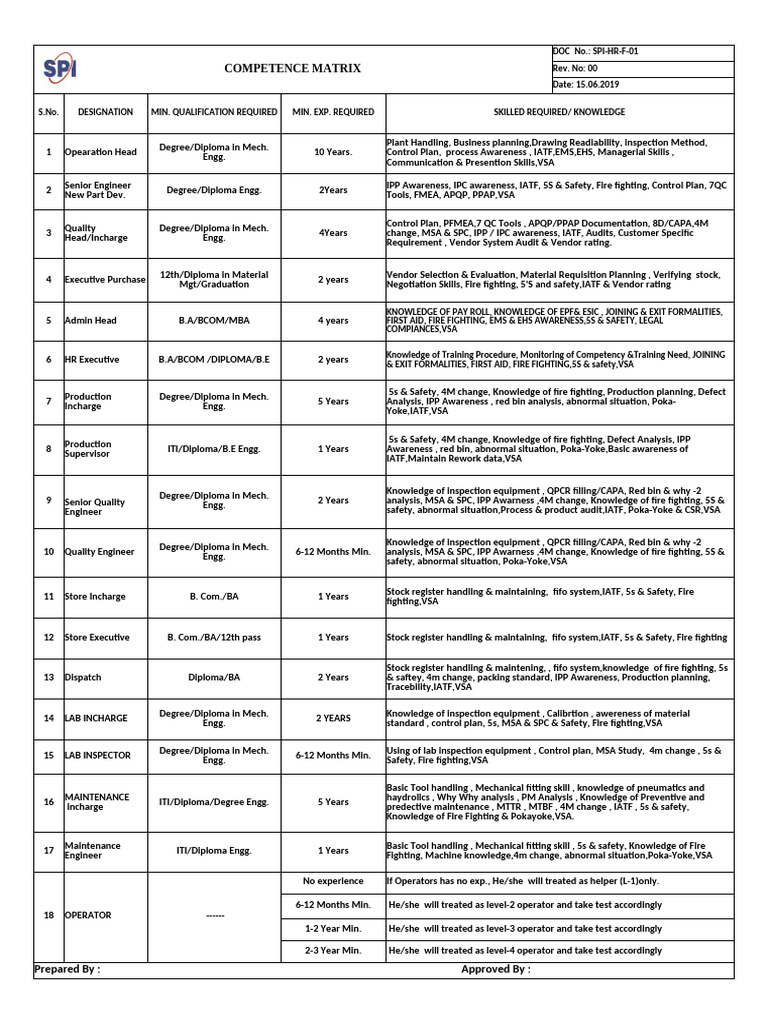 SPI

COMPETENCE MATRIX

DOC No.: SPI-HR-F-01
Rev. No: 00
Date: 15.06.2019

| S.No. | DESIGNATION | MIN. QUALIFICATION REQUIRED | MIN. EXP. REQUIRED | SKILLED REQUIRED/ KNOWLEDGE |
|---|---|---|---|---|
| 1 | Opearation Head | Degree/Diploma in Mech. Engg. | 10 Years. | Plant Handling, Business planning,Drawing Readiability, Inspection Method, Control Plan, process Awareness , IATF,EMS,EHS, Managerial Skills , Communication & Presention Skills,VSA |
| 2 | Senior Engineer New Part Dev. | Degree/Diploma Engg. | 2Years | IPP Awareness, IPC awareness, IATF, 5S & Safety, Fire fighting, Control Plan, 7QC Tools, FMEA, APQP, PPAP,VSA |
| 3 | Quality Head/Incharge | Degree/Diploma in Mech. Engg. | 4Years | Control Plan, PFMEA,7 QC Tools , APQP/PPAP Documentation, 8D/CAPA,4M change, MSA & SPC, IPP / IPC awareness, IATF, Audits, Customer Specific Requirement , Vendor System Audit & Vendor rating. |
| 4 | Executive Purchase | 12th/Diploma in Material Mgt/Graduation | 2 years | Vendor Selection & Evaluation, Material Requisition Planning , Verifying stock, Negotiation Skills, Fire fighting, 5'S and safety,IATF & Vendor rating |
| 5 | Admin Head | B.A/BCOM/MBA | 4 years | KNOWLEDGE OF PAY ROLL, KNOWLEDGE OF EPF& ESIC , JOINING & EXIT FORMALITIES, FIRST AID, FIRE FIGHTING, EMS & EHS AWARENESS,5S & SAFETY, LEGAL COMPIANCES,VSA |
| 6 | HR Executive | B.A/BCOM /DIPLOMA/B.E | 2 years | Knowledge of Training Procedure, Monitoring of Competency &Training Need, JOINING & EXIT FORMALITIES, FIRST AID, FIRE FIGHTING,5S & safety,VSA |
| 7 | Production Incharge | Degree/Diploma in Mech. Engg. | 5 Years | 5s & Safety, 4M change, Knowledge of fire fighting, Production planning, Defect Analysis, IPP Awareness , red bin analysis, abnormal situation, Poka-Yoke,IATF,VSA |
| 8 | Production Supervisor | ITI/Diploma/B.E Engg. | 1 Years | 5s & Safety, 4M change, Knowledge of fire fighting, Defect Analysis, IPP Awareness , red bin, abnormal situation, Poka-Yoke,Basic awareness of IATF,Maintain Rework data,VSA |
| 9 | Senior Quality Engineer | Degree/Diploma in Mech. Engg. | 2 Years | Knowledge of inspection equipment , QPCR filling/CAPA, Red bin & why -2 analysis, MSA & SPC, IPP Awarness ,4M change, Knowledge of fire fighting, 5S & safety, abnormal situation,Process & product audit,IATF, Poka-Yoke & CSR,VSA |
| 10 | Quality Engineer | Degree/Diploma in Mech. Engg. | 6-12 Months Min. | Knowledge of inspection equipment , QPCR filling/CAPA, Red bin & why -2 analysis, MSA & SPC, IPP Awarness ,4M change, Knowledge of fire fighting, 5S & safety, abnormal situation, Poka-Yoke,VSA |
| 11 | Store Incharge | B. Com./BA | 1 Years | Stock register handling & maintaining, fifo system,IATF, 5s & Safety, Fire fighting,VSA |
| 12 | Store Executive | B. Com./BA/12th pass | 1 Years | Stock register handling & maintaining, fifo system,IATF, 5s & Safety, Fire fighting |
| 13 | Dispatch | Diploma/BA | 2 Years | Stock register handling & maintening, , fifo system,knowledge of fire fighting, 5s & saftey, 4m change, packing standard, IPP Awareness, Production planning, Tracebility,IATF,VSA |
| 14 | LAB INCHARGE | Degree/Diploma in Mech. Engg. | 2 YEARS | Knowledge of inspection equipment , Calibrtion , awereness of material standard , control plan, 5s, MSA & SPC & Safety, Fire fighting,VSA |
| 15 | LAB INSPECTOR | Degree/Diploma in Mech. Engg. | 6-12 Months Min. | Using of lab inspection equipment , Control plan, MSA Study, 4m change , 5s & Safety, Fire fighting,VSA |
| 16 | MAINTENANCE Incharge | ITI/Diploma/Degree Engg. | 5 Years | Basic Tool handling , Mechanical fitting skill , knowledge of pneumatics and haydrolics , Why Why analysis , PM Analysis , Knowledge of Preventive and predective maintenance , MTTR , MTBF , 4M change , IATF , 5s & safety, Knowledge of Fire Fighting & Pokayoke,VSA. |
| 17 | Maintenance Engineer | ITI/Diploma Engg. | 1 Years | Basic Tool handling , Mechanical fitting skill , 5s & safety, Knowledge of Fire Fighting, Machine knowledge,4m change, abnormal situation,Poka-Yoke,VSA |
| 18 | OPERATOR | ------ | No experience | If Operators has no exp., He/she will treated as helper (L-1)only. |
| | | | 6-12 Months Min. | He/she will treated as level-2 operator and take test accordingly |
| | | | 1-2 Year Min. | He/she will treated as level-3 operator and take test accordingly |
| | | | 2-3 Year Min. | He/she will treated as level-4 operator and take test accordingly |

Prepared By :
Approved By :